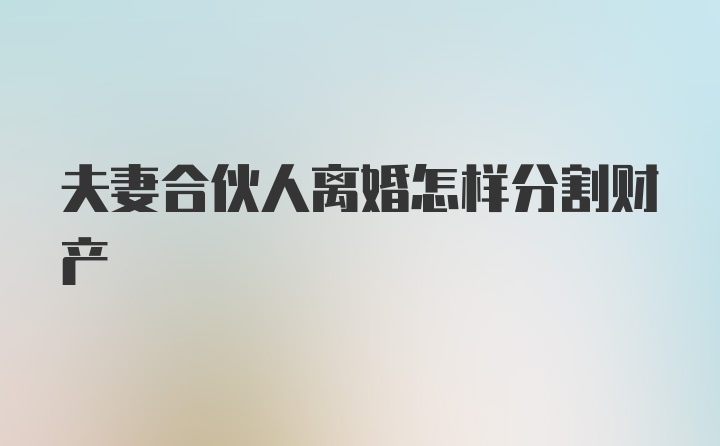 夫妻合伙人离婚怎样分割财产